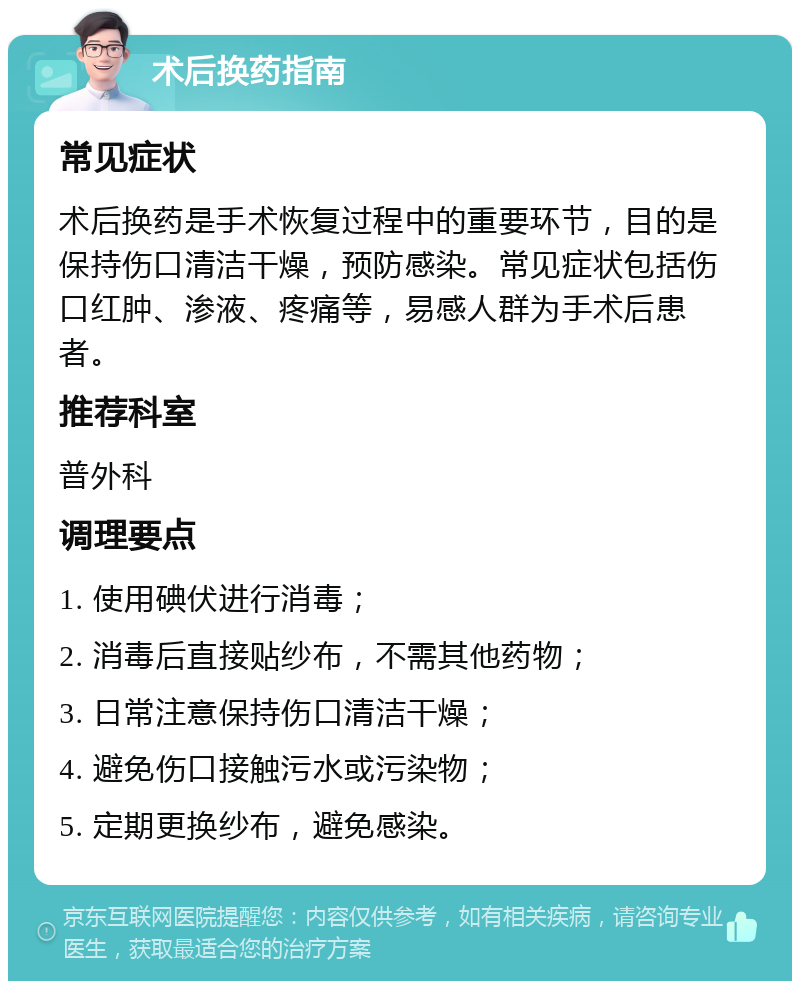 术后换药指南

常见症状

术后换药是手术恢复过程中的重要环节，目的是保持伤口清洁干燥，预防感染。常见症状包括伤口红肿、渗液、疼痛等，易感人群为手术后患者。

推荐科室

普外科

调理要点

1. 使用碘伏进行消毒；

2. 消毒后直接贴纱布，不需其他药物；

3. 日常注意保持伤口清洁干燥；

4. 避免伤口接触污水或污染物；

5. 定期更换纱布，避免感染。

京东互联网医院提醒您：内容仅供参考，如有相关疾病，请咨询专业医生，获取最适合您的治疗方案